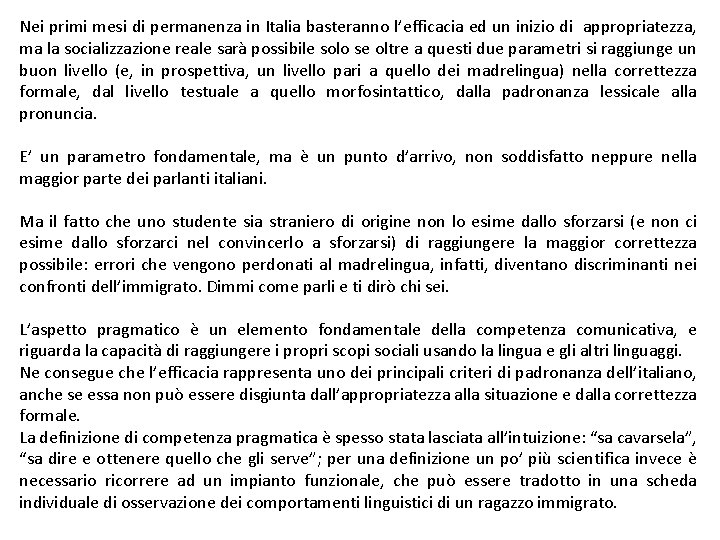 Nei primi mesi di permanenza in Italia basteranno l'efficacia ed un inizio di appropriatezza, ma la socializzazione reale sarà possibile solo se oltre a questi due parametri si raggiunge un buon livello (e, in prospettiva, un livello pari a quello dei madrelingua) nella correttezza formale, dal livello testuale a quello morfosintattico, dalla padronanza lessicale alla pronuncia.

E' un parametro fondamentale, ma è un punto d'arrivo, non soddisfatto neppure nella maggior parte dei parlanti italiani.

Ma il fatto che uno studente sia straniero di origine non lo esime dallo sforzarsi (e non ci esime dallo sforzarci nel convincerlo a sforzarsi) di raggiungere la maggior correttezza possibile: errori che vengono perdonati al madrelingua, infatti, diventano discriminanti nei confronti dell'immigrato. Dimmi come parli e ti dirò chi sei.

L'aspetto pragmatico è un elemento fondamentale della competenza comunicativa, e riguarda la capacità di raggiungere i propri scopi sociali usando la lingua e gli altri linguaggi.
Ne consegue che l'efficacia rappresenta uno dei principali criteri di padronanza dell'italiano, anche se essa non può essere disgiunta dall'appropriatezza alla situazione e dalla correttezza formale.
La definizione di competenza pragmatica è spesso stata lasciata all'intuizione: "sa cavarsela", "sa dire e ottenere quello che gli serve"; per una definizione un po' più scientifica invece è necessario ricorrere ad un impianto funzionale, che può essere tradotto in una scheda individuale di osservazione dei comportamenti linguistici di un ragazzo immigrato.